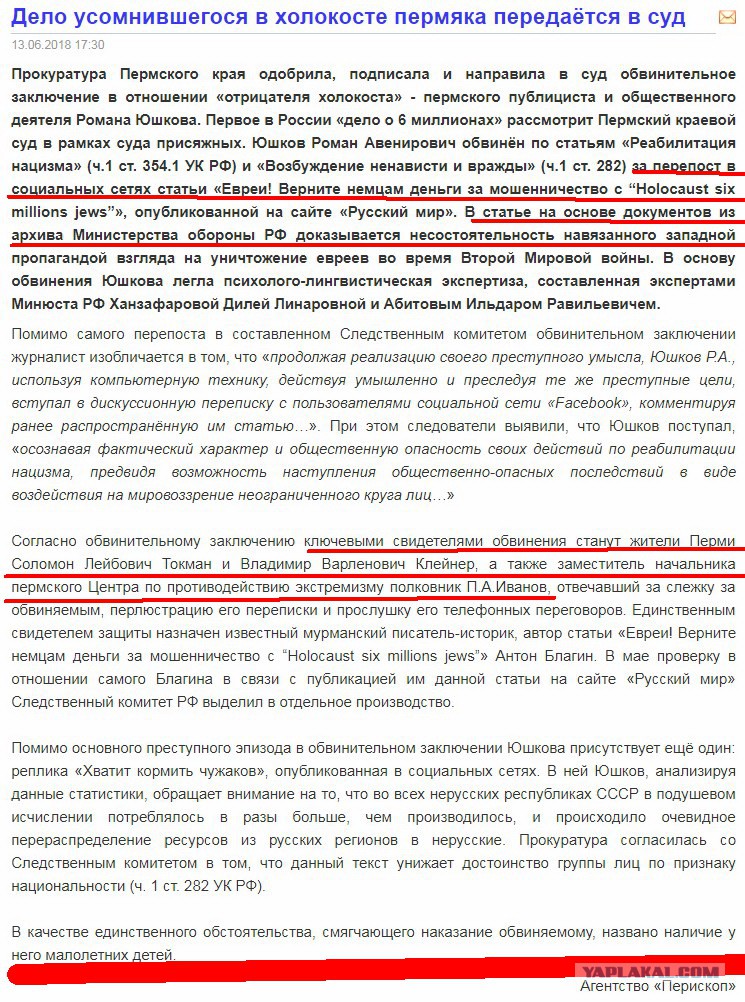 Дело усомнившегося в холокосте пермяка передаётся в суд

13.06.2018 17:30

Прокуратура Пермского края одобрила, подписала и направила в суд обвинительное заключение в отношении «отрицателя холокоста» - пермского публициста и общественного деятеля Романа Юшкова. Первое в России «дело о 6 миллионах» рассмотрит Пермский краевой суд в рамках суда присяжных. Юшков Роман Авенирович обвинён по статьям «Реабилитация нацизма» (ч.1 ст. 354.1 УК РФ) и «Возбуждение ненависти и вражды» (ч.1 ст. 282) за перепост в социальных сетях статьи «Евреи! Верните немцам деньги за мошенничество с “Holocaust six millions jews”», опубликованной на сайте «Русский мир». В статье на основе документов из архива Министерства обороны РФ доказывается несостоятельность навязанного западной пропагандой взгляда на уничтожение евреев во время Второй Мировой войны. В основу обвинения Юшкова легла психолого-лингвистическая экспертиза, составленная экспертами Минюста РФ Ханзафаровой Дилей Линаровной и Абитовым Ильдаром Равильевичем.

Помимо самого перепоста в составленном Следственным комитетом обвинительном заключении журналист изобличается в том, что «продолжая реализацию своего преступного умысла, Юшков Р.А., используя компьютерную технику, действуя умышленно и преследуя те же преступные цели, вступал в дискуссионную переписку с пользователями социальной сети «Facebook», комментируя ранее распространённую им статью…». При этом следователи выявили, что Юшков поступал, «осознавая фактический характер и общественную опасность своих действий по реабилитации нацизма, предвидя возможность наступления общественно-опасных последствий в виде воздействия на мировоззрение неограниченного круга лиц…»

Согласно обвинительному заключению ключевыми свидетелями обвинения станут жители Перми Соломон Лейбович Токман и Владимир Варленович Клейнер, а также заместитель начальника пермского Центра по противодействию экстремизму полковник П.А.Иванов, отвечавший за слежку за обвиняемым, перлюстрацию его переписки и прослушку его телефонных переговоров. Единственным свидетелем защиты назначен известный мурманский писатель-историк, автор статьи «Евреи! Верните немцам деньги за мошенничество с “Holocaust six millions jews”» Антон Благин. В мае проверку в отношении самого Благина в связи с публикацией им данной статьи на сайте «Русский мир» Следственный комитет РФ выделил в отдельное производство.

Помимо основного преступного эпизода в обвинительном заключении Юшкова присутствует ещё один: реплика «Хватит кормить чужаков», опубликованная в социальных сетях. В ней Юшков, анализируя данные статистики, обращает внимание на то, что во всех нерусских республиках СССР в подушевом исчислении потреблялось в разы больше, чем производилось, и происходило очевидное перераспределение ресурсов из русских регионов в нерусские. Прокуратура согласилась со Следственным комитетом в том, что данный текст унижает достоинство группы лиц по признаку национальности (ч. 1 ст. 282 УК РФ).

В качестве единственного обстоятельства, смягчающего наказание обвиняемому, названо наличие у него малолетних детей.

YAPLAKAL.COM

Агентство «Перископ»